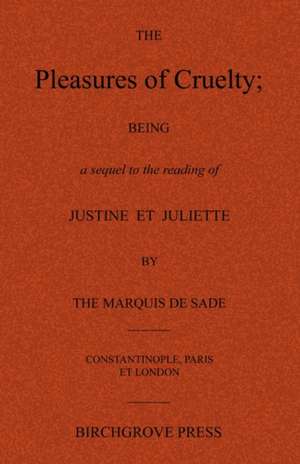 THE

Pleasures of Cruelty;

BEING

a sequel to the reading of

JUSTINE ET JULIETTE

BY

THE MARQUIS DE SADE

CONSTANTINOPLE, PARIS
ET LONDON

BIRCHGROVE PRESS